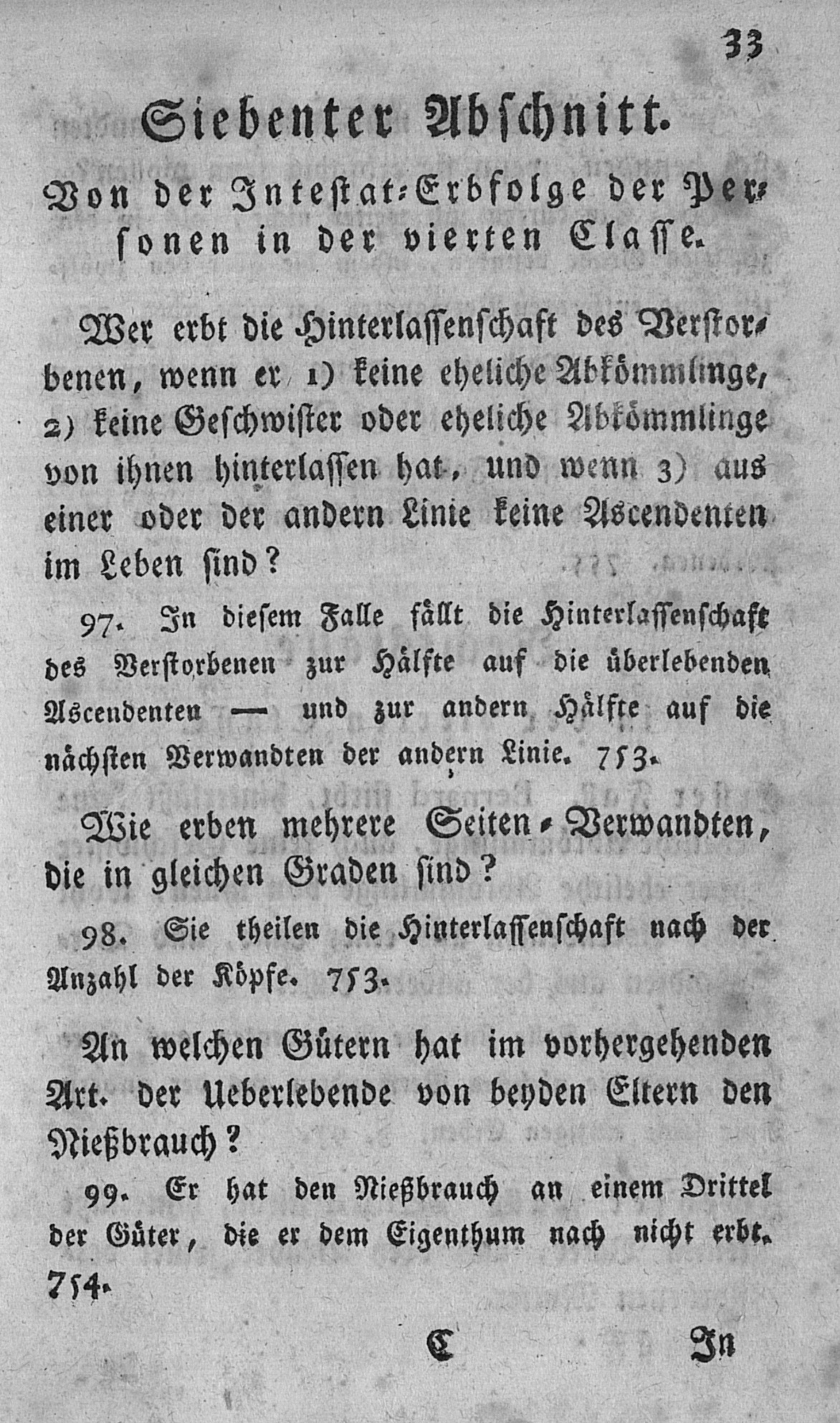 33

Siebenter Abschnitt.

Von der Intestat-Erbfolge der Personen in der vierten Classe.

Wer erbt die Hinterlassenschaft des Verstorbenen, wenn er 1) keine eheliche Abkömmlinge, 2) keine Geschwister oder eheliche Abkömmlinge von ihnen hinterlassen hat, und wenn 3) aus einer oder der andern Linie keine Ascendenten im Leben sind?

97. In diesem Falle fällt die Hinterlassenschaft des Verstorbenen zur Hälfte auf die überlebenden Ascendenten — und zur andern Hälfte auf die nächsten Verwandten der andern Linie. 753.

Wie erben mehrere Seiten-Verwandten, die in gleichen Graden sind?

98. Sie theilen die Hinterlassenschaft nach der Anzahl der Köpfe. 753.

An welchen Gütern hat im vorhergehenden Art. der Ueberlebende von beyden Eltern den Nießbrauch?

99. Er hat den Nießbrauch an einem Drittel der Güter, die er dem Eigenthum nach nicht erbt. 754.

C In